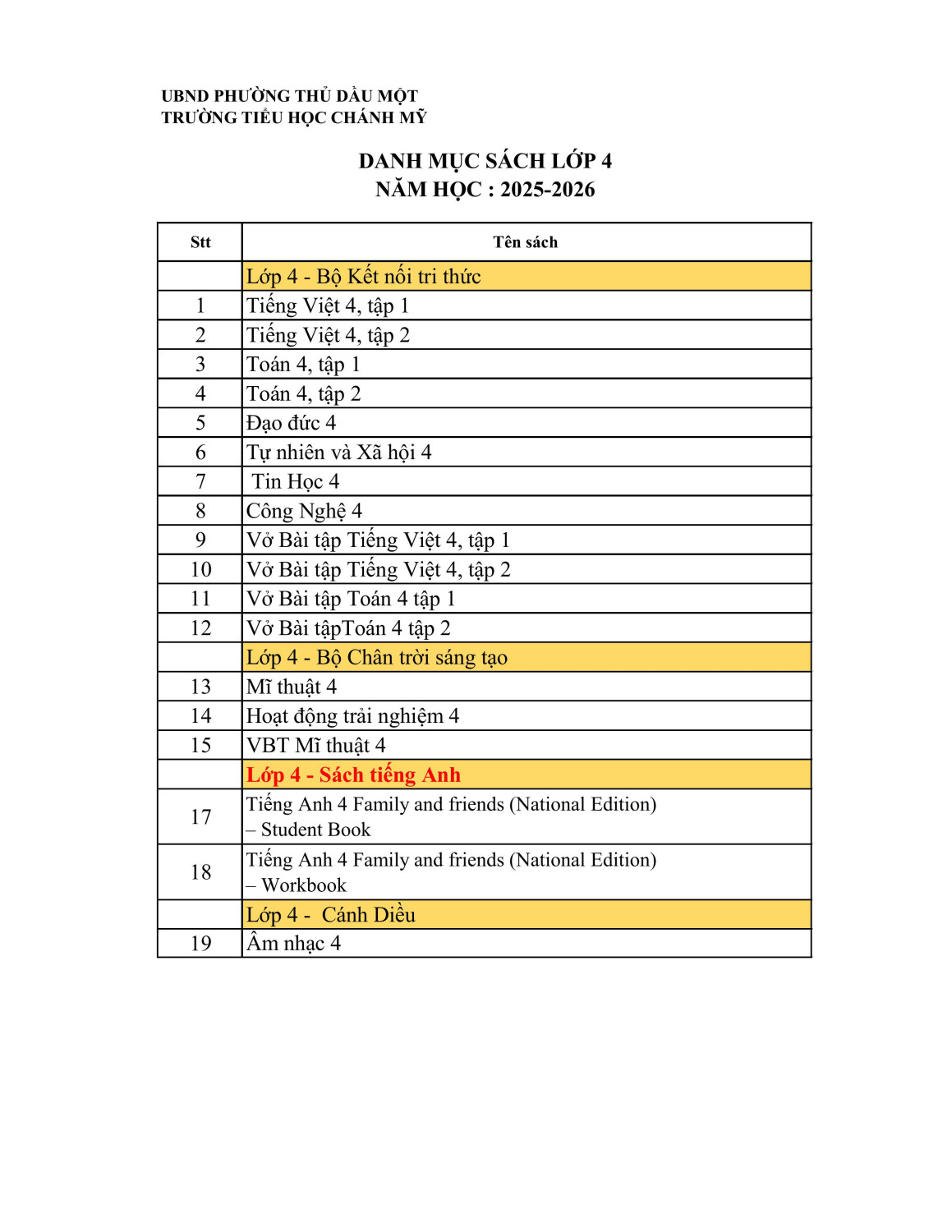 UBND PHƯỜNG THỦ DẦU MỘT
TRƯỜNG TIỂU HỌC CHÁNH MỸ

DANH MỤC SÁCH LỚP 4
NĂM HỌC : 2025-2026

| Stt | Tên sách |
|---|---|
| | Lớp 4 - Bộ Kết nối tri thức |
| 1 | Tiếng Việt 4, tập 1 |
| 2 | Tiếng Việt 4, tập 2 |
| 3 | Toán 4, tập 1 |
| 4 | Toán 4, tập 2 |
| 5 | Đạo đức 4 |
| 6 | Tự nhiên và Xã hội 4 |
| 7 | Tin Học 4 |
| 8 | Công Nghệ 4 |
| 9 | Vở Bài tập Tiếng Việt 4, tập 1 |
| 10 | Vở Bài tập Tiếng Việt 4, tập 2 |
| 11 | Vở Bài tập Toán 4 tập 1 |
| 12 | Vở Bài tậpToán 4 tập 2 |
| | Lớp 4 - Bộ Chân trời sáng tạo |
| 13 | Mĩ thuật 4 |
| 14 | Hoạt động trải nghiệm 4 |
| 15 | VBT Mĩ thuật 4 |
| | Lớp 4 - Sách tiếng Anh |
| 17 | Tiếng Anh 4 Family and friends (National Edition) – Student Book |
| 18 | Tiếng Anh 4 Family and friends (National Edition) – Workbook |
| | Lớp 4 - Cánh Diều |
| 19 | Âm nhạc 4 |